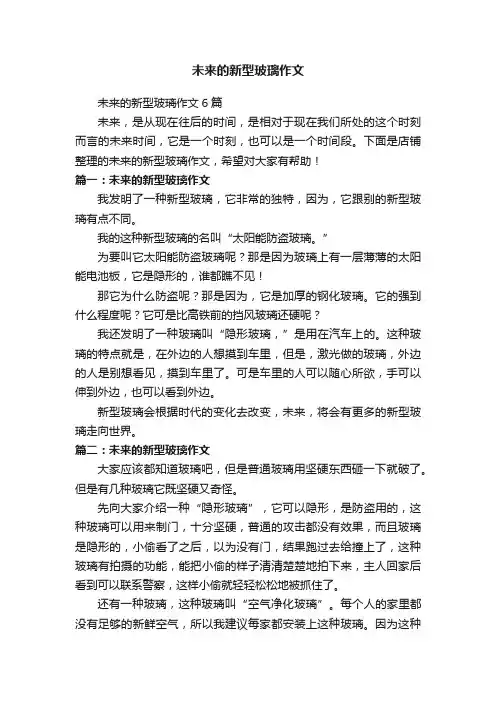 未来的新型玻璃作文

未来的新型玻璃作文 6 篇

未来，是从现在往后的时间，是相对于现在我们所处的这个时刻而言的未来时间，它是一个时刻，也可以是一个时间段。下面是店铺整理的未来的新型玻璃作文，希望对大家有帮助！

篇一：未来的新型玻璃作文

我发明了一种新型玻璃，它非常的独特，因为，它跟别的新型玻璃有点不同。

我的这种新型玻璃的名叫“太阳能防盗玻璃。”

为要叫它太阳能防盗玻璃呢？那是因为玻璃上有一层薄薄的太阳能电池板，它是隐形的，谁都瞧不见！

那它为什么防盗呢？那是因为，它是加厚的钢化玻璃。它的强到什么程度呢？它可是比高铁前的挡风玻璃还硬呢？

我还发明了一种玻璃叫“隐形玻璃，”是用在汽车上的。这种玻璃的特点就是，在外边的人想摸到车里，但是，激光做的玻璃，外边的人是别想看见，摸到车里了。可是车里的人可以随心所欲，手可以伸到外边，也可以看到外边。

新型玻璃会根据时代的变化去改变，未来，将会有更多的新型玻璃走向世界。

篇二：未来的新型玻璃作文

大家应该都知道玻璃吧，但是普通玻璃用坚硬东西砸一下就破了。但是有几种玻璃它既坚硬又奇怪。

先向大家介绍一种“隐形玻璃”，它可以隐形，是防盗用的，这种玻璃可以用来制门，十分坚硬，普通的攻击都没有效果，而且玻璃是隐形的，小偷看了之后，以为没有门，结果跑过去给撞上了，这种玻璃有拍摄的功能，能把小偷的样子清清楚楚地拍下来，主人回家后看到可以联系警察，这样小偷就轻轻松松地被抓住了。

还有一种玻璃，这种玻璃叫“空气净化玻璃”。每个人的家里都没有足够的新鲜空气，所以我建议每家都安装上这种玻璃。因为这种